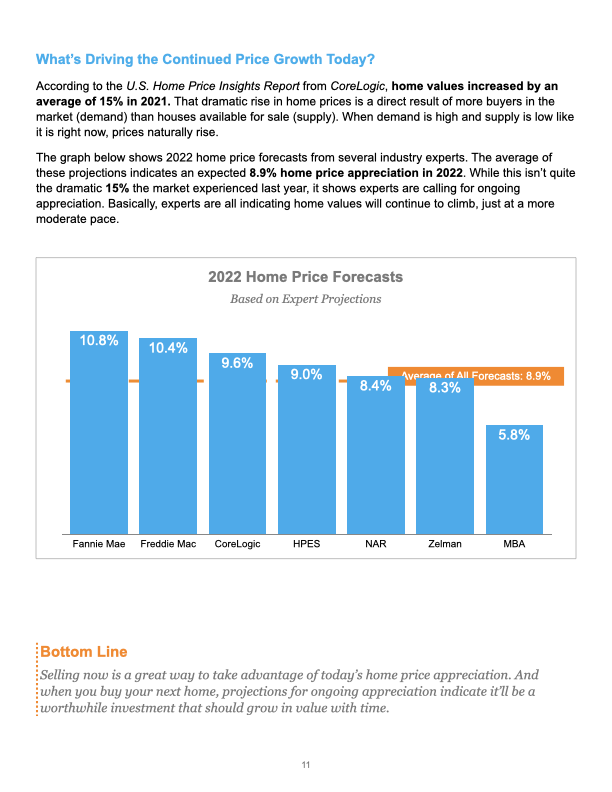 What's Driving the Continued Price Growth Today?

According to the U.S. Home Price Insights Report from CoreLogic, home values increased by an average of 15% in 2021. That dramatic rise in home prices is a direct result of more buyers in the market (demand) than houses available for sale (supply). When demand is high and supply is low like it is right now, prices naturally rise.

The graph below shows 2022 home price forecasts from several industry experts. The average of these projections indicates an expected 8.9% home price appreciation in 2022. While this isn't quite the dramatic 15% the market experienced last year, it shows experts are calling for ongoing appreciation. Basically, experts are all indicating home values will continue to climb, just at a more moderate pace.

2022 Home Price Forecasts

Based on Expert Projections

10.8%
10.4%
9.6%
9.0%
8.4%
8.3%
5.8%
Average of All Forecasts: 8.9%

Fannie Mae
Freddie Mac
CoreLogic
HPES
NAR
Zelman
MBA

Bottom Line

Selling now is a great way to take advantage of today's home price appreciation. And when you buy your next home, projections for ongoing appreciation indicate it'll be a worthwhile investment that should grow in value with time.

11